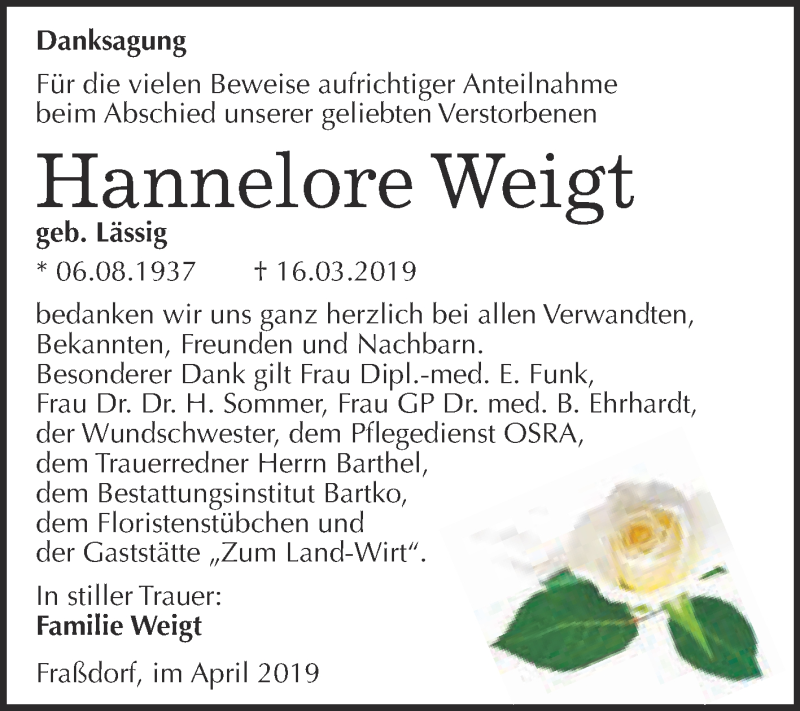 Danksagung

Für die vielen Beweise aufrichtiger Anteilnahme beim Abschied unserer geliebten Verstorbenen

Hannelore Weigt

geb. Lässig

* 06.08.1937 † 16.03.2019

bedanken wir uns ganz herzlich bei allen Verwandten, Bekannten, Freunden und Nachbarn.
Besonderer Dank gilt Frau Dipl.-med. E. Funk, Frau Dr. Dr. H. Sommer, Frau GP Dr. med. B. Ehrhardt, der Wundschwester, dem Pflegedienst OSRA, dem Trauerredner Herrn Barthel, dem Bestattungsinstitut Bartko, dem Floristenstübchen und der Gaststätte „Zum Land-Wirt“.

In stiller Trauer:
Familie Weigt

Fraßdorf, im April 2019